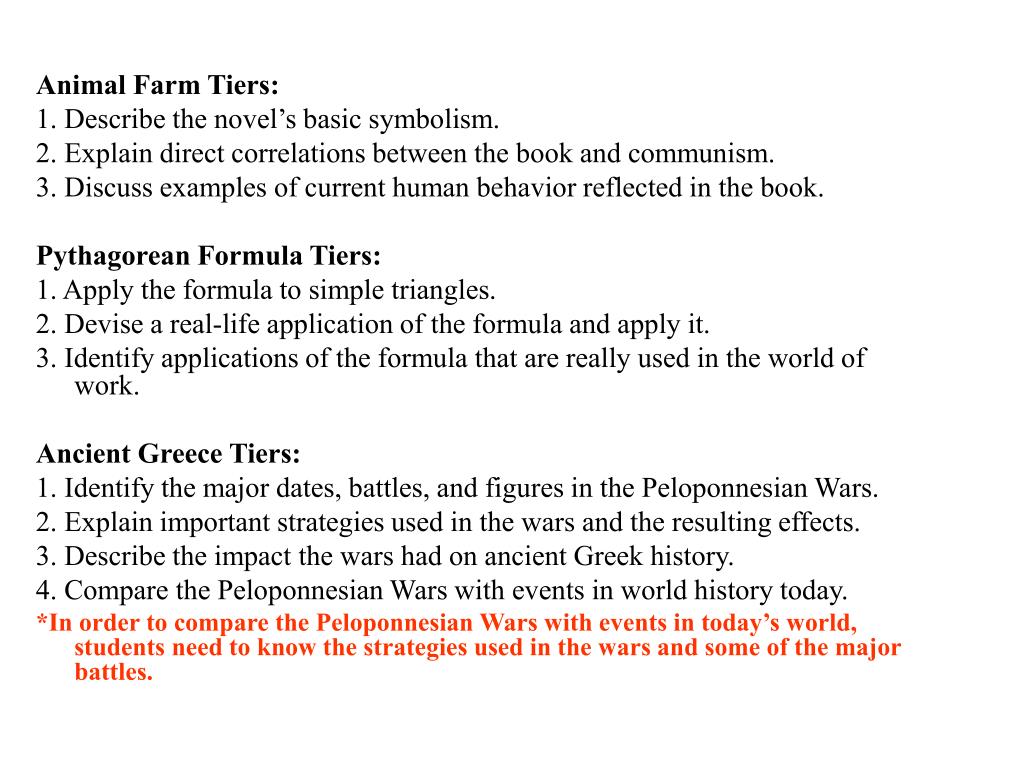 Animal Farm Tiers:
1. Describe the novel’s basic symbolism.
2. Explain direct correlations between the book and communism.
3. Discuss examples of current human behavior reflected in the book.

Pythagorean Formula Tiers:
1. Apply the formula to simple triangles.
2. Devise a real-life application of the formula and apply it.
3. Identify applications of the formula that are really used in the world of work.

Ancient Greece Tiers:
1. Identify the major dates, battles, and figures in the Peloponnesian Wars.
2. Explain important strategies used in the wars and the resulting effects.
3. Describe the impact the wars had on ancient Greek history.
4. Compare the Peloponnesian Wars with events in world history today.
*In order to compare the Peloponnesian Wars with events in today’s world, students need to know the strategies used in the wars and some of the major battles.